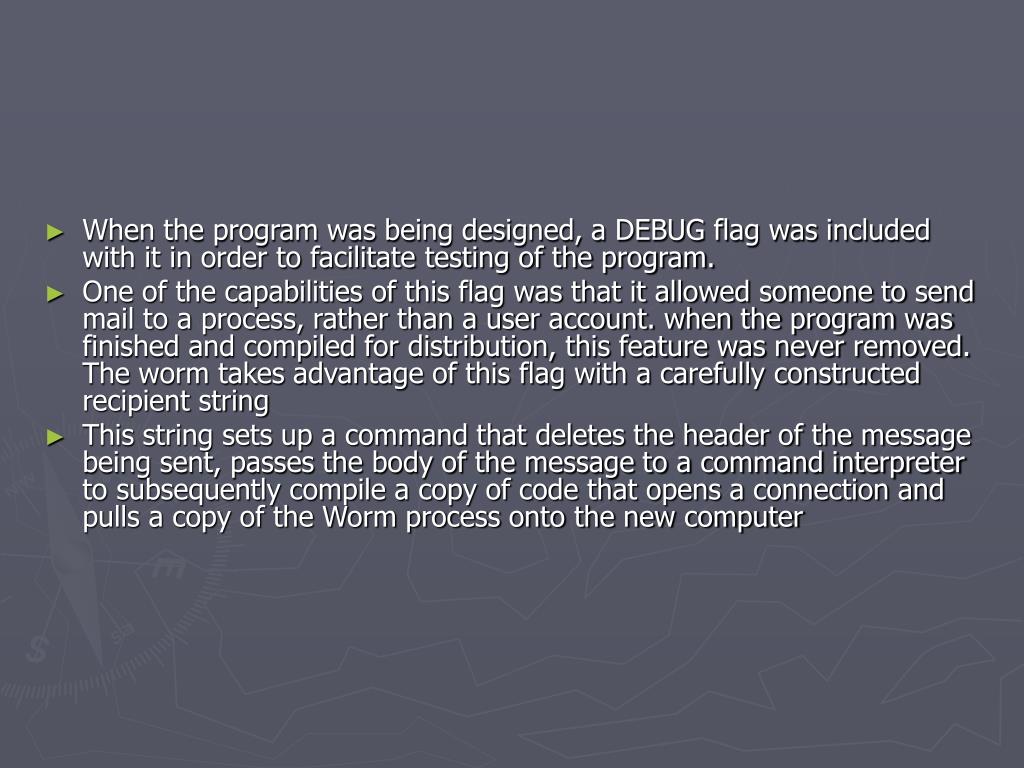 ► When the program was being designed, a DEBUG flag was included with it in order to facilitate testing of the program.

► One of the capabilities of this flag was that it allowed someone to send mail to a process, rather than a user account. when the program was finished and compiled for distribution, this feature was never removed. The worm takes advantage of this flag with a carefully constructed recipient string

► This string sets up a command that deletes the header of the message being sent, passes the body of the message to a command interpreter to subsequently compile a copy of code that opens a connection and pulls a copy of the Worm process onto the new computer